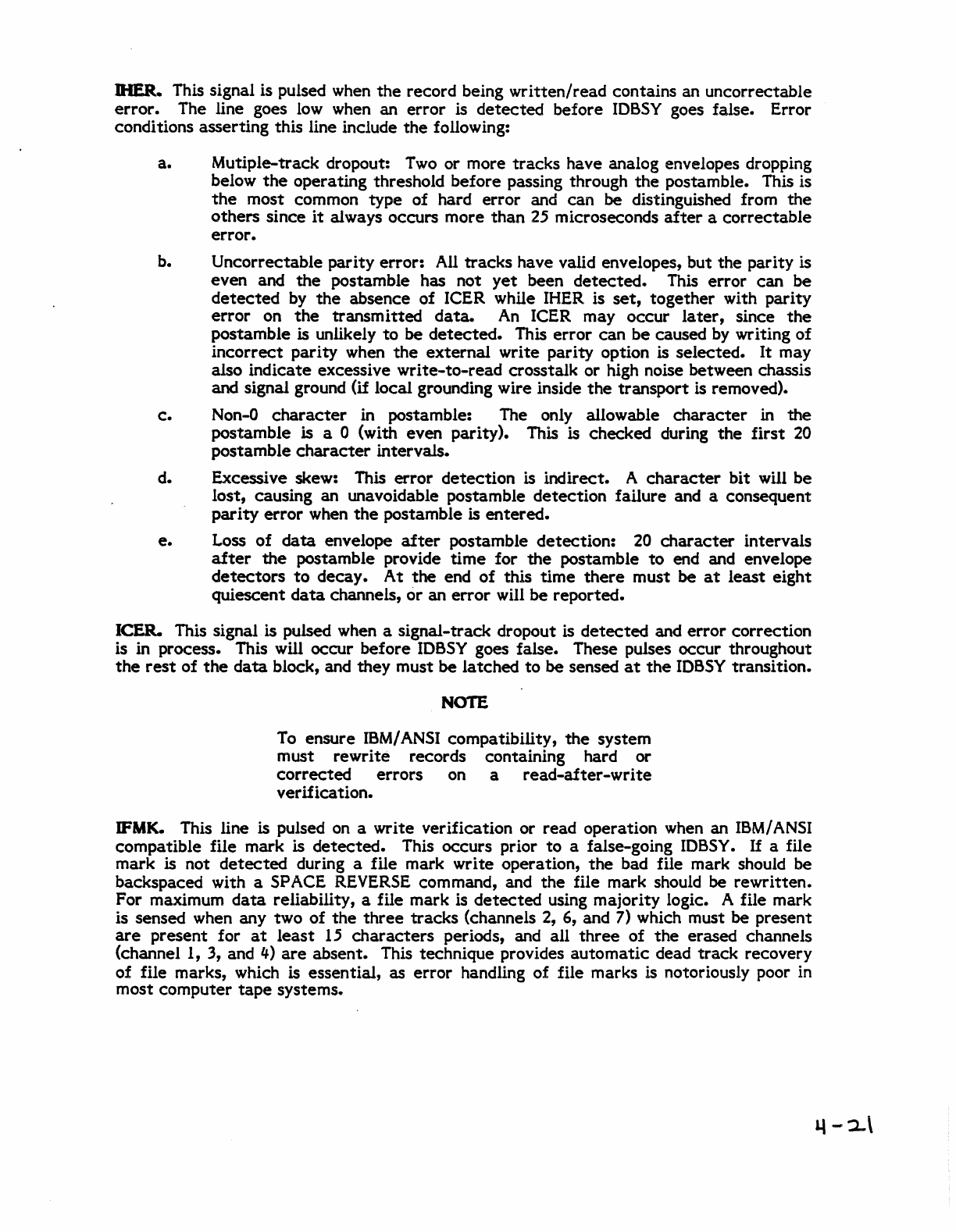 IHER. This signal is pulsed when the record being written/read contains an uncorrectable error. The line goes low when an error is detected before IDBSY goes false. Error conditions asserting this line include the following:

a. Mutiple-track dropout: Two or more tracks have analog envelopes dropping below the operating threshold before passing through the postamble. This is the most common type of hard error and can be distinguished from the others since it always occurs more than 25 microseconds after a correctable error.

b. Uncorrectable parity error: All tracks have valid envelopes, but the parity is even and the postamble has not yet been detected. This error can be detected by the absence of ICER while IHER is set, together with parity error on the transmitted data. An ICER may occur later, since the postamble is unlikely to be detected. This error can be caused by writing of incorrect parity when the external write parity option is selected. It may also indicate excessive write-to-read crosstalk or high noise between chassis and signal ground (if local grounding wire inside the transport is removed).

c. Non-0 character in postamble: The only allowable character in the postamble is a 0 (with even parity). This is checked during the first 20 postamble character intervals.

d. Excessive skew: This error detection is indirect. A character bit will be lost, causing an unavoidable postamble detection failure and a consequent parity error when the postamble is entered.

e. Loss of data envelope after postamble detection: 20 character intervals after the postamble provide time for the postamble to end and envelope detectors to decay. At the end of this time there must be at least eight quiescent data channels, or an error will be reported.

ICER. This signal is pulsed when a signal-track dropout is detected and error correction is in process. This will occur before IDBSY goes false. These pulses occur throughout the rest of the data block, and they must be latched to be sensed at the IDBSY transition.

NOTE

To ensure IBM/ANSI compatibility, the system must rewrite records containing hard or corrected errors on a read-after-write verification.

IFMK. This line is pulsed on a write verification or read operation when an IBM/ANSI compatible file mark is detected. This occurs prior to a false-going IDBSY. If a file mark is not detected during a file mark write operation, the bad file mark should be backspaced with a SPACE REVERSE command, and the file mark should be rewritten. For maximum data reliability, a file mark is detected using majority logic. A file mark is sensed when any two of the three tracks (channels 2, 6, and 7) which must be present are present for at least 15 characters periods, and all three of the erased channels (channel 1, 3, and 4) are absent. This technique provides automatic dead track recovery of file marks, which is essential, as error handling of file marks is notoriously poor in most computer tape systems.

4-21